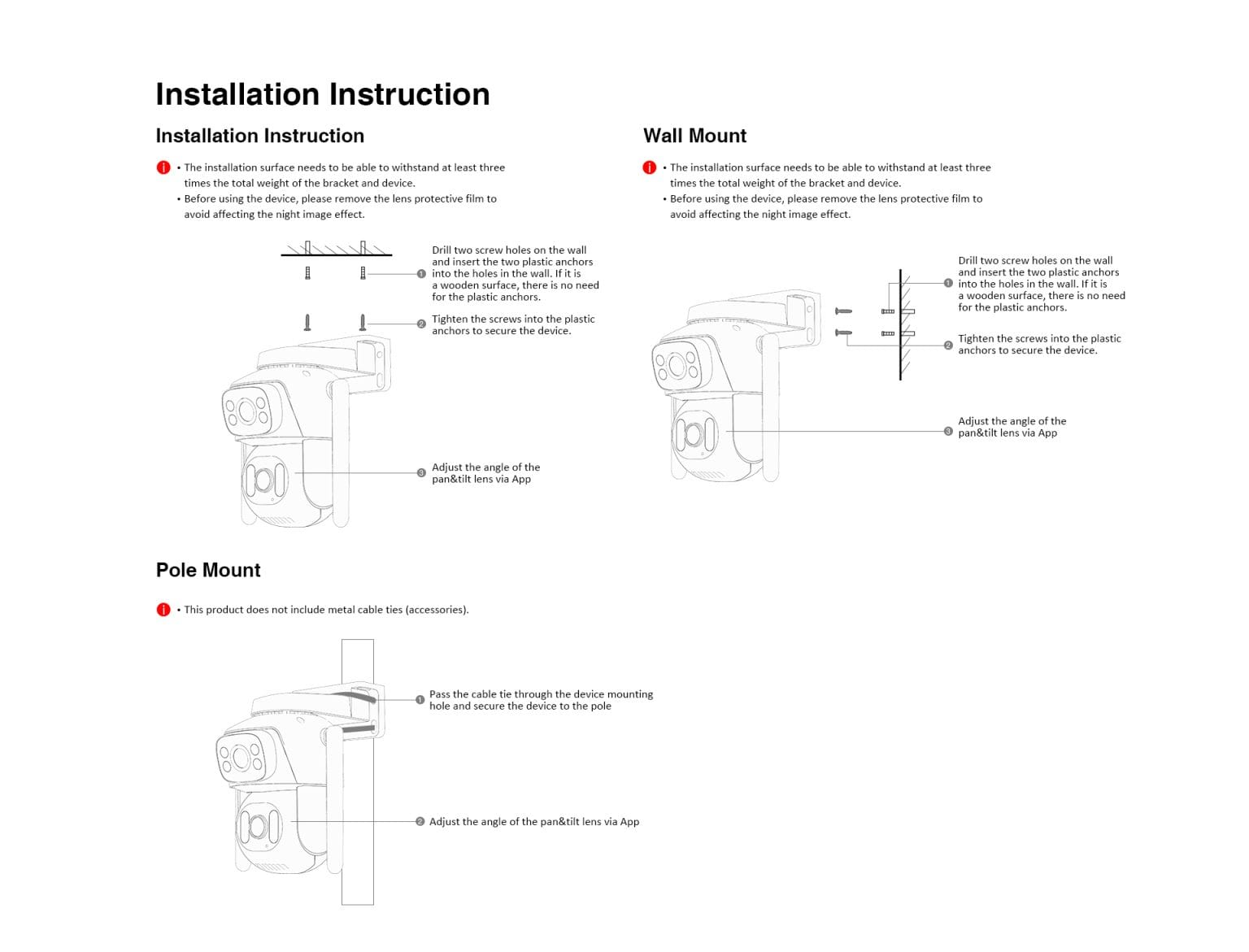 Installation Instruction

Installation Instruction

• The installation surface needs to be able to withstand at least three times the total weight of the bracket and device.
• Before using the device, please remove the lens protective film to avoid affecting the night image effect.

1 Drill two screw holes on the wall and insert the two plastic anchors into the holes in the wall. If it is a wooden surface, there is no need for the plastic anchors.

2 Tighten the screws into the plastic anchors to secure the device.

3 Adjust the angle of the pan&tilt lens via App

Wall Mount

• The installation surface needs to be able to withstand at least three times the total weight of the bracket and device.
• Before using the device, please remove the lens protective film to avoid affecting the night image effect.

1 Drill two screw holes on the wall and insert the two plastic anchors into the holes in the wall. If it is a wooden surface, there is no need for the plastic anchors.

2 Tighten the screws into the plastic anchors to secure the device.

3 Adjust the angle of the pan&tilt lens via App

Pole Mount

• This product does not include metal cable ties (accessories).

1 Pass the cable tie through the device mounting hole and secure the device to the pole

2 Adjust the angle of the pan&tilt lens via App